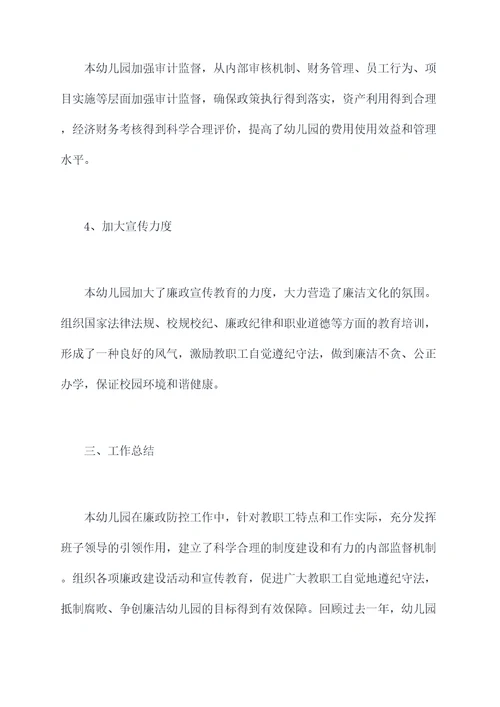 本幼儿园加强审计监督，从内部审核机制、财务管理、员工行为、项目实施等层面加强审计监督，确保政策执行得到落实，资产利用得到合理，经济财务考核得到科学合理评价，提高了幼儿园的费用使用效益和管理水平。

4、加大宣传力度

本幼儿园加大了廉政宣传教育的力度，大力营造了廉洁文化的氛围。组织国家法律法规、校规校纪、廉政纪律和职业道德等方面的教育培训，形成了一种良好的风气，激励教职工自觉遵纪守法，做到廉洁不贪、公正办学，保证校园环境和谐健康。

三、工作总结

本幼儿园在廉政防控工作中，针对教职工特点和工作实际，充分发挥班子领导的引领作用，建立了科学合理的制度建设和有力的内部监督机制。组织各项廉政建设活动和宣传教育，促进广大教职工自觉地遵纪守法，抵制腐败、争创廉洁幼儿园的目标得到有效保障。回顾过去一年，幼儿园